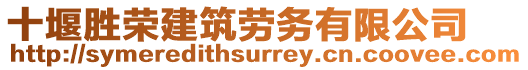 十堰胜荣建筑劳务有限公司
http://symeredithsurrey.cn.coovee.com